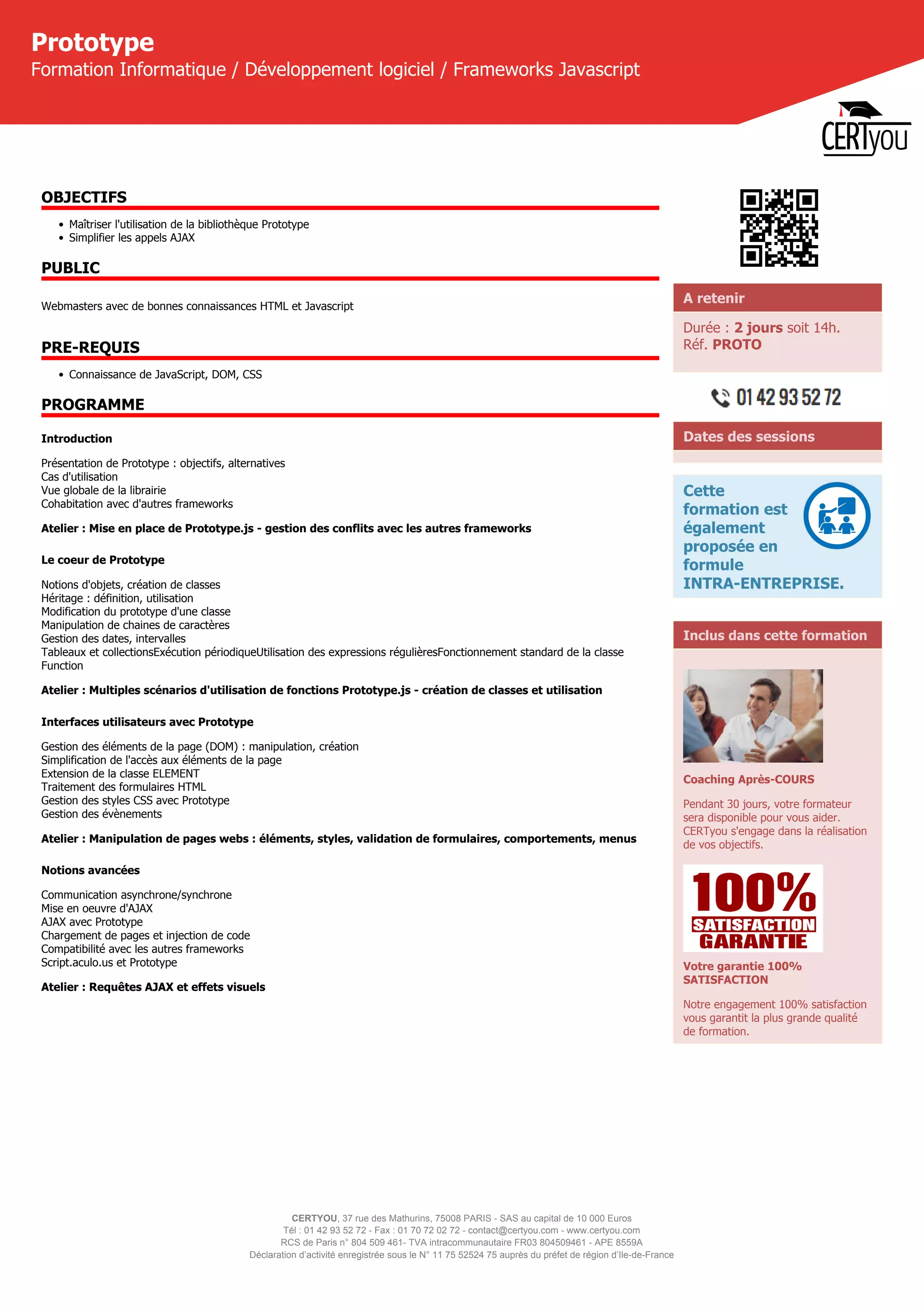 Prototype
Formation Informatique / Développement logiciel / Frameworks Javascript

CERTyou

OBJECTIFS

- Maîtriser l'utilisation de la bibliothèque Prototype
- Simplifier les appels AJAX

PUBLIC

Webmasters avec de bonnes connaissances HTML et Javascript

PRE-REQUIS

- Connaissance de JavaScript, DOM, CSS

PROGRAMME

Introduction

Présentation de Prototype : objectifs, alternatives
Cas d'utilisation
Vue globale de la librairie
Cohabitation avec d'autres frameworks

Atelier : Mise en place de Prototype.js - gestion des conflits avec les autres frameworks

Le coeur de Prototype

Notions d'objets, création de classes
Héritage : définition, utilisation
Modification du prototype d'une classe
Manipulation de chaines de caractères
Gestion des dates, intervalles
Tableaux et collectionsExécution périodiqueUtilisation des expressions régulièresFonctionnement standard de la classe Function

Atelier : Multiples scénarios d'utilisation de fonctions Prototype.js - création de classes et utilisation

Interfaces utilisateurs avec Prototype

Gestion des éléments de la page (DOM) : manipulation, création
Simplification de l'accès aux éléments de la page
Extension de la classe ELEMENT
Traitement des formulaires HTML
Gestion des styles CSS avec Prototype
Gestion des évènements

Atelier : Manipulation de pages webs : éléments, styles, validation de formulaires, comportements, menus

Notions avancées

Communication asynchrone/synchrone
Mise en oeuvre d'AJAX
AJAX avec Prototype
Chargement de pages et injection de code
Compatibilité avec les autres frameworks
Script.aculo.us et Prototype

Atelier : Requêtes AJAX et effets visuels

A retenir

Durée : 2 jours soit 14h.
Réf. PROTO

01 42 93 52 72

Dates des sessions

Cette formation est également proposée en formule INTRA-ENTREPRISE.

Inclus dans cette formation

Coaching Après-COURS

Pendant 30 jours, votre formateur sera disponible pour vous aider. CERTyou s'engage dans la réalisation de vos objectifs.

100% SATISFACTION GARANTIE

Votre garantie 100% SATISFACTION

Notre engagement 100% satisfaction vous garantit la plus grande qualité de formation.

CERTYOU, 37 rue des Mathurins, 75008 PARIS - SAS au capital de 10 000 Euros
Tél : 01 42 93 52 72 - Fax : 01 70 72 02 72 - contact@certyou.com - www.certyou.com
RCS de Paris n° 804 509 461- TVA intracommunautaire FR03 804509461 - APE 8559A
Déclaration d'activité enregistrée sous le N° 11 75 52524 75 auprès du préfet de région d'Ile-de-France